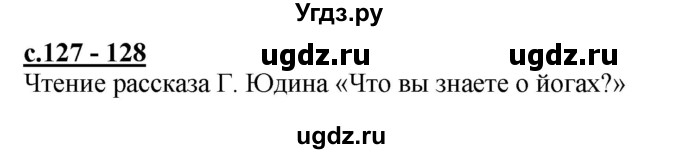 Угдз.ру

с.127 - 128 ugdz.ru ugdz.ru

Чтение рассказа Г. Юдина «Что вы знаете о йогах?»

ugdz.ru